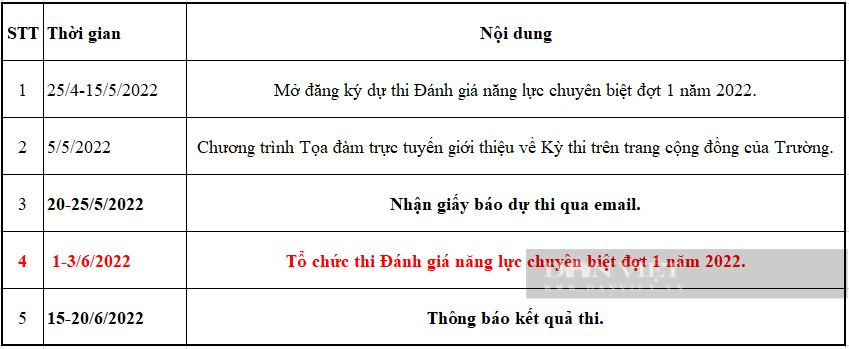 | STT | Thời gian | Nội dung |
|---|---|---|
| 1 | 25/4-15/5/2022 | Mở đăng ký dự thi Đánh giá năng lực chuyên biệt đợt 1 năm 2022. |
| 2 | 5/5/2022 | Chương trình Tọa đàm trực tuyến giới thiệu về Kỳ thi trên trang cộng đồng của Trường. |
| 3 | 20-25/5/2022 | Nhận giấy báo dự thi qua email. |
| 4 | 1-3/6/2022 | Tổ chức thi Đánh giá năng lực chuyên biệt đợt 1 năm 2022. |
| 5 | 15-20/6/2022 | Thông báo kết quả thi. |

DÂN VIỆT